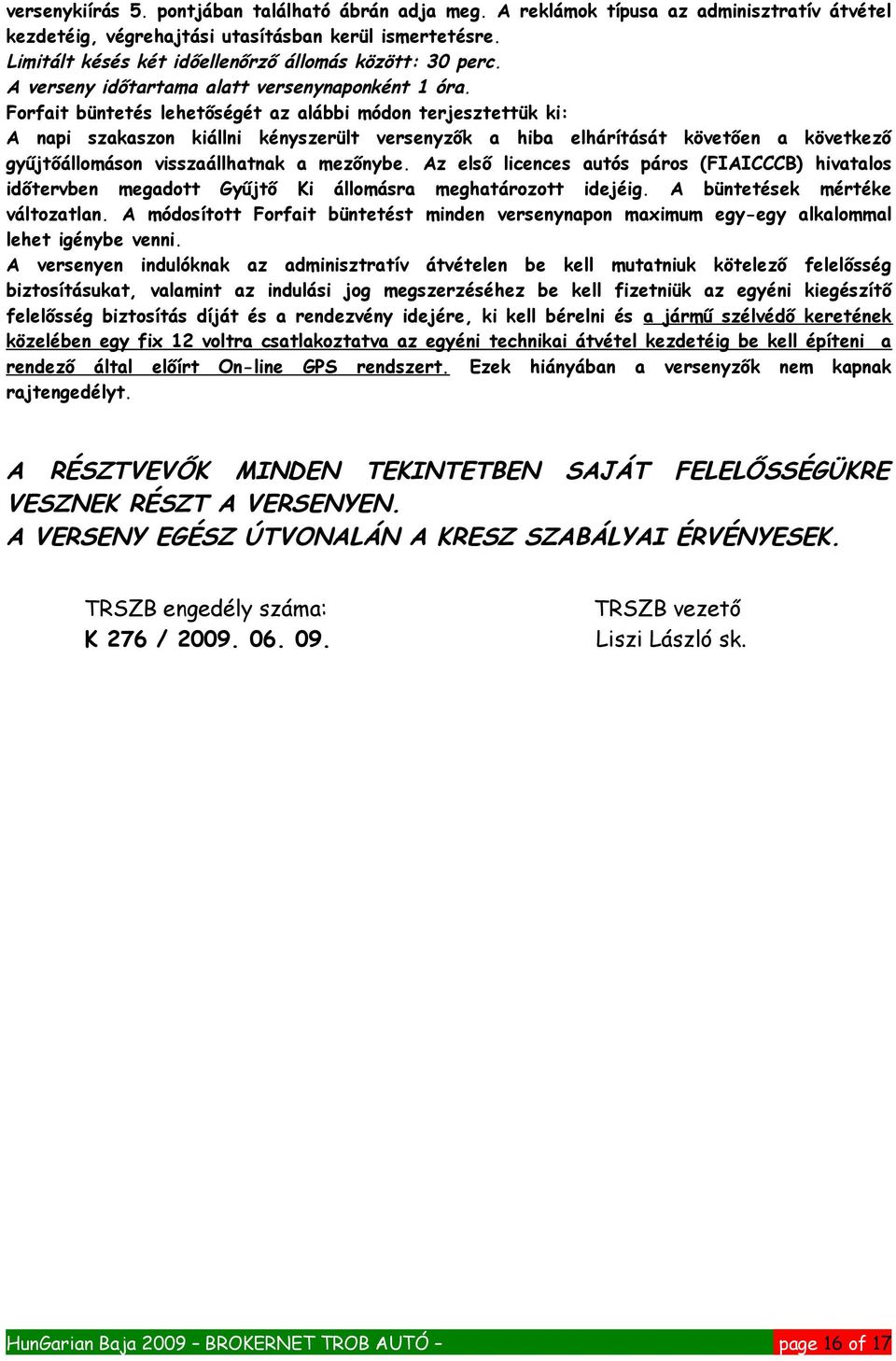 versenykiírás 5. pontjában található ábrán adja meg. A reklámok típusa az adminisztratív átvétel kezdetéig, végrehajtási utasításban kerül ismertetésre.
Limitált késés két időellenőrző állomás között: 30 perc.
A verseny időtartama alatt versenynaponként 1 óra.
Forfait büntetés lehetőségét az alábbi módon terjesztettük ki:
A napi szakaszon kiállni kényszerült versenyzők a hiba elhárítását követően a következő gyűjtőállomáson visszaállhatnak a mezőnybe. Az első licences autós páros (FIAICCCB) hivatalos időtervben megadott Gyűjtő Ki állomásra meghatározott idejéig. A büntetések mértéke változatlan. A módosított Forfait büntetést minden versenynapon maximum egy-egy alkalommal lehet igénybe venni.
A versenyen indulóknak az adminisztratív átvételen be kell mutatniuk kötelező felelősség biztosításukat, valamint az indulási jog megszerzéséhez be kell fizetniük az egyéni kiegészítő felelősség biztosítás díját és a rendezvény idejére, ki kell bérelni és a jármű szélvédő keretének közelében egy fix 12 voltra csatlakoztatva az egyéni technikai átvétel kezdetéig be kell építeni a rendező által előírt On-line GPS rendszert. Ezek hiányában a versenyzők nem kapnak rajtengedélyt.

A RÉSZTVEVŐK MINDEN TEKINTETBEN SAJÁT FELELŐSSÉGÜKRE VESZNEK RÉSZT A VERSENYEN.
A VERSENY EGÉSZ ÚTVONALÁN A KRESZ SZABÁLYAI ÉRVÉNYESEK.

TRSZB engedély száma:
K 276 / 2009. 06. 09.

TRSZB vezető
Liszi László sk.

HunGarian Baja 2009 – BROKERNET TROB AUTÓ –
page 16 of 17